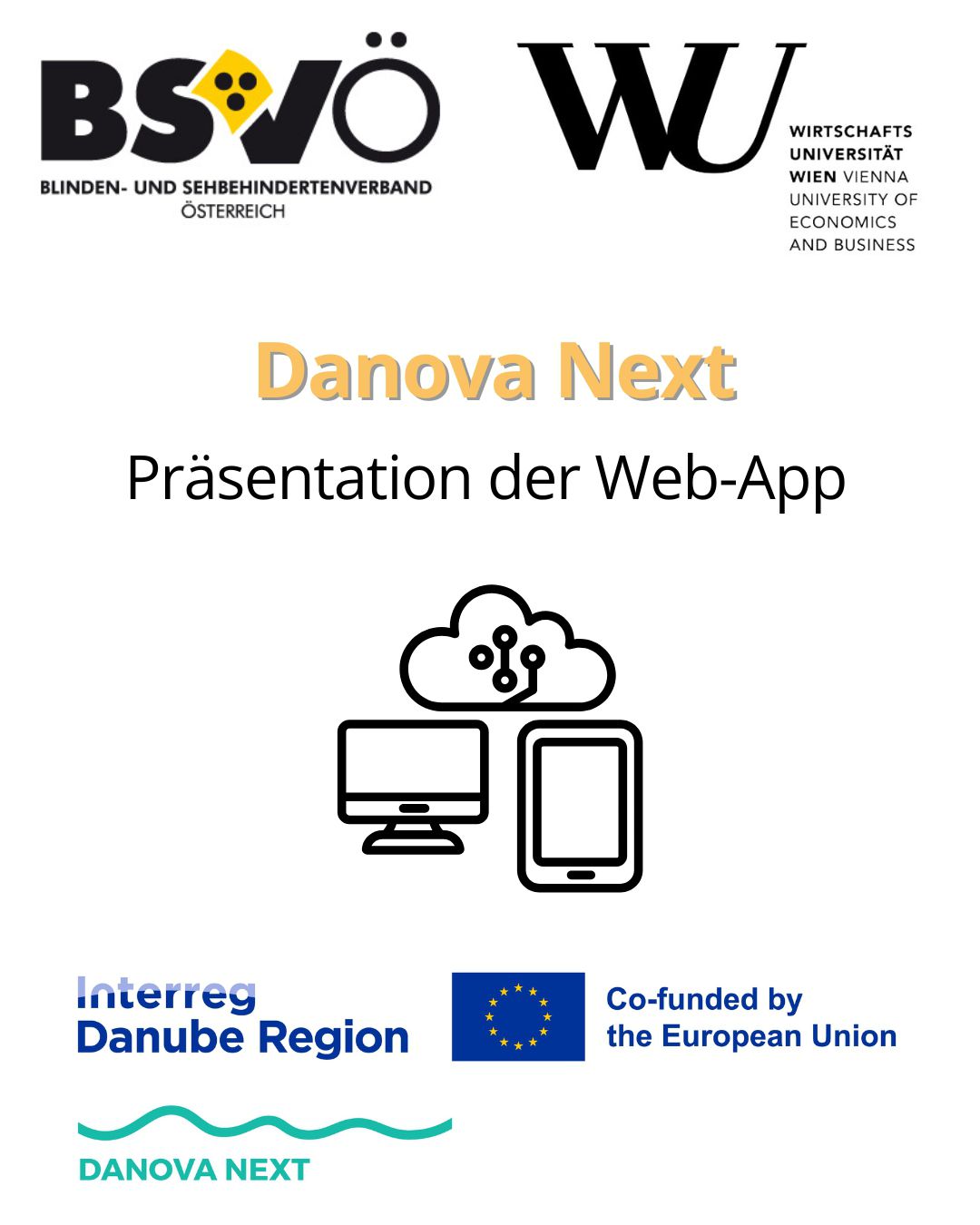 BSVÖ
BLINDEN- UND SEHBEHINDERTENVERBAND
ÖSTERREICH

WU
WIRTSCHAFTS
UNIVERSITÄT
WIEN VIENNA
UNIVERSITY OF
ECONOMICS
AND BUSINESS

Danova Next

Präsentation der Web-App

Interreg
Danube Region

Co-funded by
the European Union

DANOVA NEXT